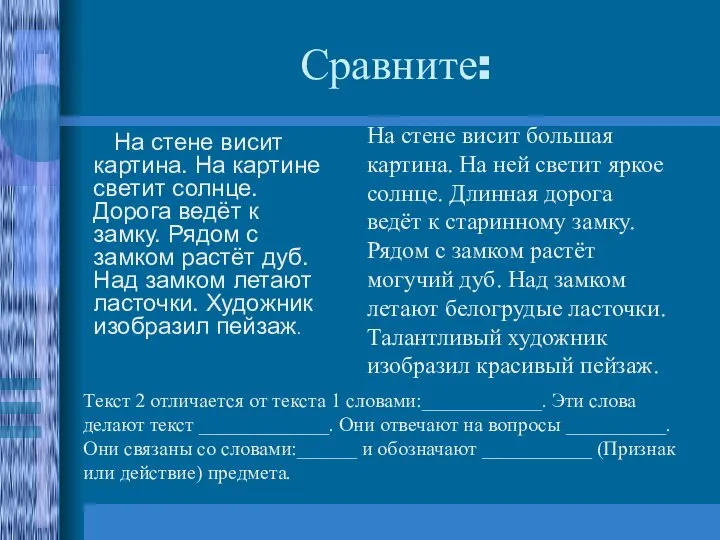 Сравните:

На стене висит картина. На картине светит солнце. Дорога ведёт к замку. Рядом с замком растёт дуб. Над замком летают ласточки. Художник изобразил пейзаж.

На стене висит большая картина. На ней светит яркое солнце. Длинная дорога ведёт к старинному замку. Рядом с замком растёт могучий дуб. Над замком летают белогрудые ласточки. Талантливый художник изобразил красивый пейзаж.

Текст 2 отличается от текста 1 словами:____________. Эти слова делают текст _____________. Они отвечают на вопросы __________. Они связаны со словами:______ и обозначают ___________ (Признак или действие) предмета.